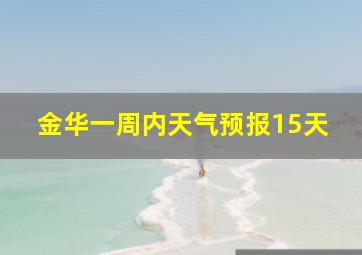 金华一周内天气预报15天